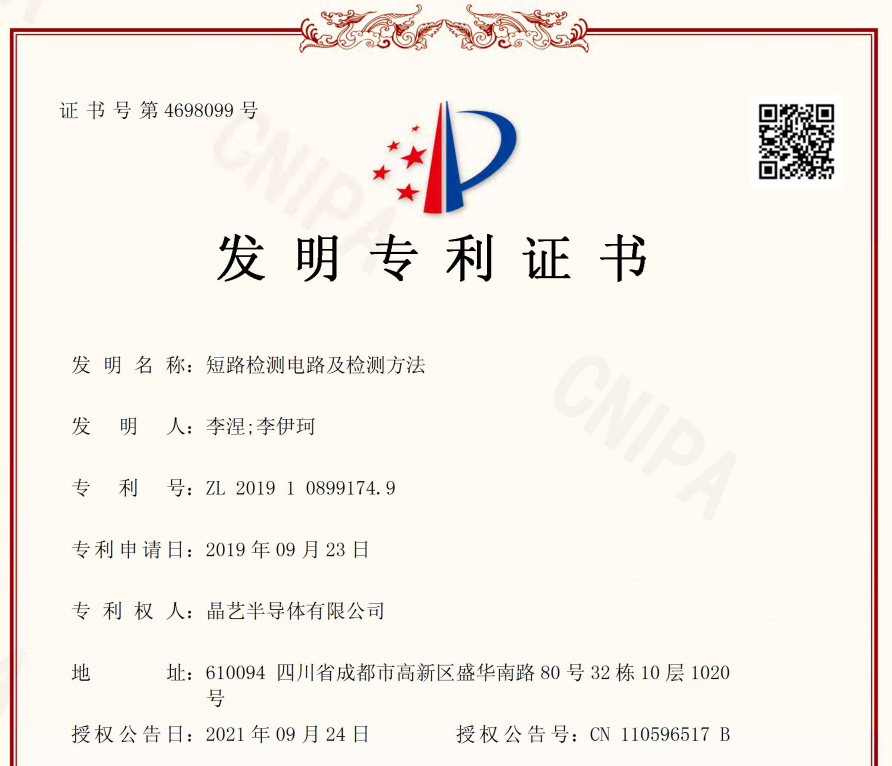 证书号第4698099号

发明专利证书

发明名称：短路检测电路及检测方法

发明人：李涅;李伊珂

专利号：ZL 2019 1 0899174.9

专利申请日：2019年09月23日

专利权人：晶艺半导体有限公司

地址：610094 四川省成都市高新区盛华南路80号32栋10层1020号

授权公告日：2021年09月24日 授权公告号：CN 110596517 B

CNIPA